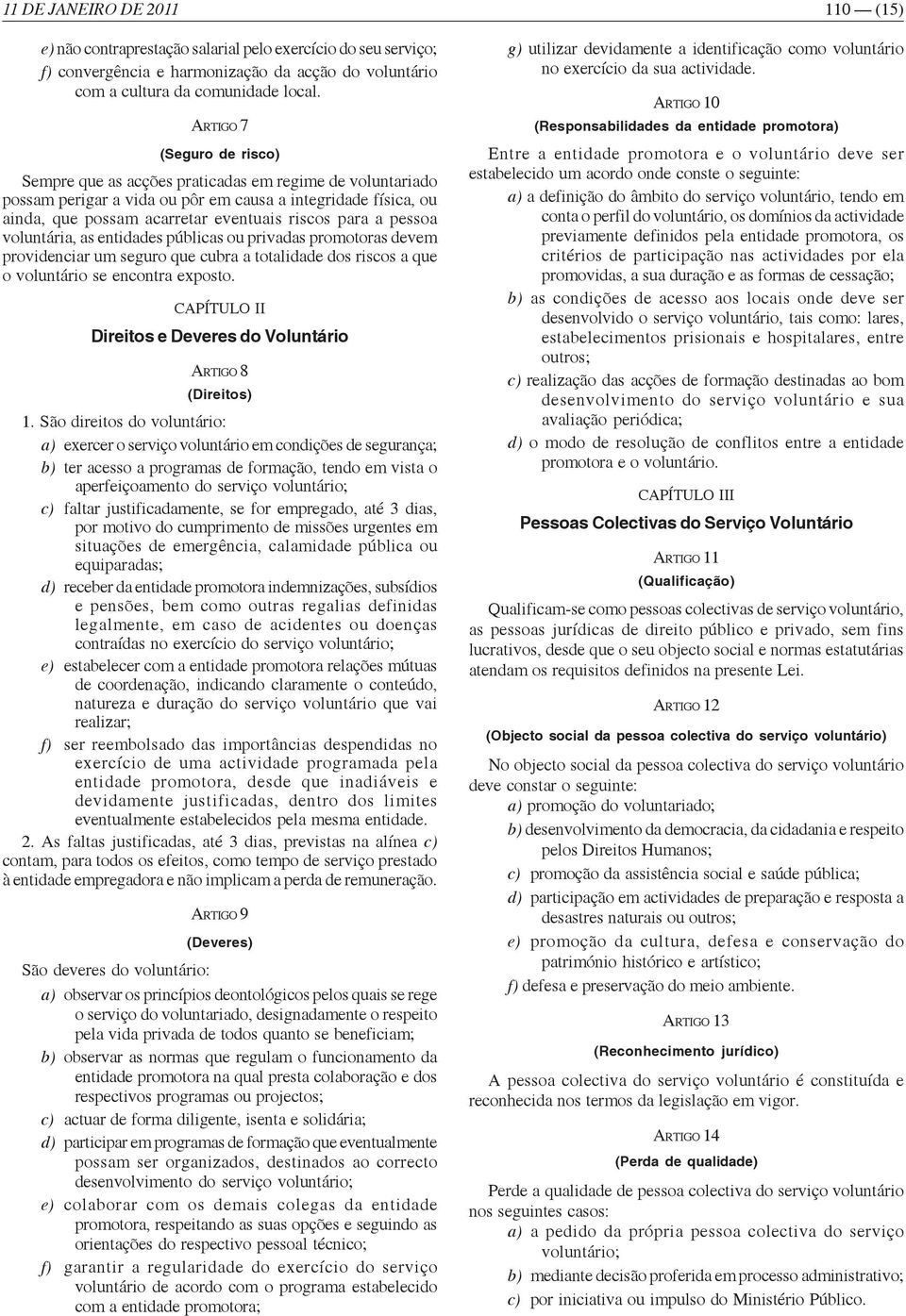 11 DE JANEIRO DE 2011

110 — (15)

e) não contraprestação salarial pelo exercício do seu serviço;

f) convergência e harmonização da acção do voluntário com a cultura da comunidade local.

ARTIGO 7

(Seguro de risco)

Sempre que as acções praticadas em regime de voluntariado possam perigar a vida ou pôr em causa a integridade física, ou ainda, que possam acarretar eventuais riscos para a pessoa voluntária, as entidades públicas ou privadas promotoras devem providenciar um seguro que cubra a totalidade dos riscos a que o voluntário se encontra exposto.

CAPÍTULO II

Direitos e Deveres do Voluntário

ARTIGO 8

(Direitos)

1. São direitos do voluntário:

a) exercer o serviço voluntário em condições de segurança;

b) ter acesso a programas de formação, tendo em vista o aperfeiçoamento do serviço voluntário;

c) faltar justificadamente, se for empregado, até 3 dias, por motivo do cumprimento de missões urgentes em situações de emergência, calamidade pública ou equiparadas;

d) receber da entidade promotora indemnizações, subsídios e pensões, bem como outras regalias definidas legalmente, em caso de acidentes ou doenças contraídas no exercício do serviço voluntário;

e) estabelecer com a entidade promotora relações mútuas de coordenação, indicando claramente o conteúdo, natureza e duração do serviço voluntário que vai realizar;

f) ser reembolsado das importâncias despendidas no exercício de uma actividade programada pela entidade promotora, desde que inadiáveis e devidamente justificadas, dentro dos limites eventualmente estabelecidos pela mesma entidade.

2. As faltas justificadas, até 3 dias, previstas na alínea c) contam, para todos os efeitos, como tempo de serviço prestado à entidade empregadora e não implicam a perda de remuneração.

ARTIGO 9

(Deveres)

São deveres do voluntário:

a) observar os princípios deontológicos pelos quais se rege o serviço do voluntariado, designadamente o respeito pela vida privada de todos quanto se beneficiam;

b) observar as normas que regulam o funcionamento da entidade promotora na qual presta colaboração e dos respectivos programas ou projectos;

c) actuar de forma diligente, isenta e solidária;

d) participar em programas de formação que eventualmente possam ser organizados, destinados ao correcto desenvolvimento do serviço voluntário;

e) colaborar com os demais colegas da entidade promotora, respeitando as suas opções e seguindo as orientações do respectivo pessoal técnico;

f) garantir a regularidade do exercício do serviço voluntário de acordo com o programa estabelecido com a entidade promotora;

g) utilizar devidamente a identificação como voluntário no exercício da sua actividade.

ARTIGO 10

(Responsabilidades da entidade promotora)

Entre a entidade promotora e o voluntário deve ser estabelecido um acordo onde conste o seguinte:

a) a definição do âmbito do serviço voluntário, tendo em conta o perfil do voluntário, os domínios da actividade previamente definidos pela entidade promotora, os critérios de participação nas actividades por ela promovidas, a sua duração e as formas de cessação;

b) as condições de acesso aos locais onde deve ser desenvolvido o serviço voluntário, tais como: lares, estabelecimentos prisionais e hospitalares, entre outros;

c) realização das acções de formação destinadas ao bom desenvolvimento do serviço voluntário e sua avaliação periódica;

d) o modo de resolução de conflitos entre a entidade promotora e o voluntário.

CAPÍTULO III

Pessoas Colectivas do Serviço Voluntário

ARTIGO 11

(Qualificação)

Qualificam-se como pessoas colectivas de serviço voluntário, as pessoas jurídicas de direito público e privado, sem fins lucrativos, desde que o seu objecto social e normas estatutárias atendam os requisitos definidos na presente Lei.

ARTIGO 12

(Objecto social da pessoa colectiva do serviço voluntário)

No objecto social da pessoa colectiva do serviço voluntário deve constar o seguinte:

a) promoção do voluntariado;

b) desenvolvimento da democracia, da cidadania e respeito pelos Direitos Humanos;

c) promoção da assistência social e saúde pública;

d) participação em actividades de preparação e resposta a desastres naturais ou outros;

e) promoção da cultura, defesa e conservação do património histórico e artístico;

f) defesa e preservação do meio ambiente.

ARTIGO 13

(Reconhecimento jurídico)

A pessoa colectiva do serviço voluntário é constituída e reconhecida nos termos da legislação em vigor.

ARTIGO 14

(Perda de qualidade)

Perde a qualidade de pessoa colectiva do serviço voluntário nos seguintes casos:

a) a pedido da própria pessoa colectiva do serviço voluntário;

b) mediante decisão proferida em processo administrativo;

c) por iniciativa ou impulso do Ministério Público.